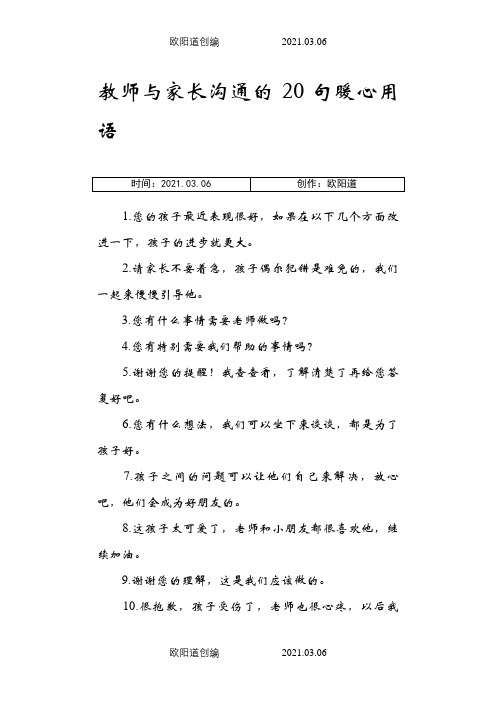 欧阳道创编 2021.03.06

教师与家长沟通的 20 句暖心用语

| 时间：2021.03.06 | 创作：欧阳道 |
|---|---|

1.您的孩子最近表现很好，如果在以下几个方面改进一下，孩子的进步就更大。

2.请家长不要着急，孩子偶尔犯错是难免的，我们一起来慢慢引导他。

3.您有什么事情需要老师做吗？

4.您有特别需要我们帮助的事情吗？

5.谢谢您的提醒！我查查看，了解清楚了再给您答复好吧。

6.您有什么想法，我们可以坐下来谈谈，都是为了孩子好。

7.孩子之间的问题可以让他们自己来解决，放心吧，他们会成为好朋友的。

8.这孩子太可爱了，老师和小朋友都很喜欢他，继续加油。

9.谢谢您的理解，这是我们应该做的。

10.很抱歉，孩子受伤了，老师也很心疼，以后我

欧阳道创编 2021.03.06